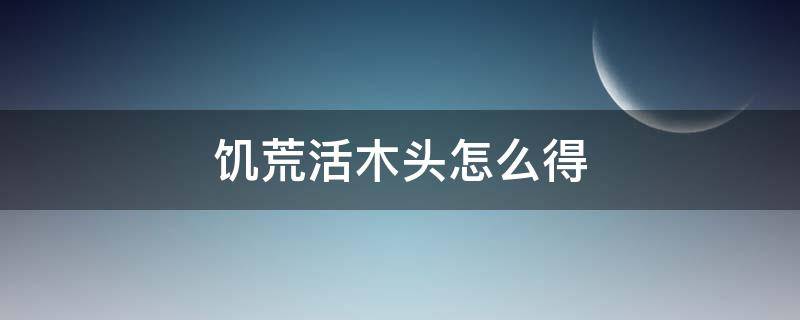 饥荒活木头怎么得